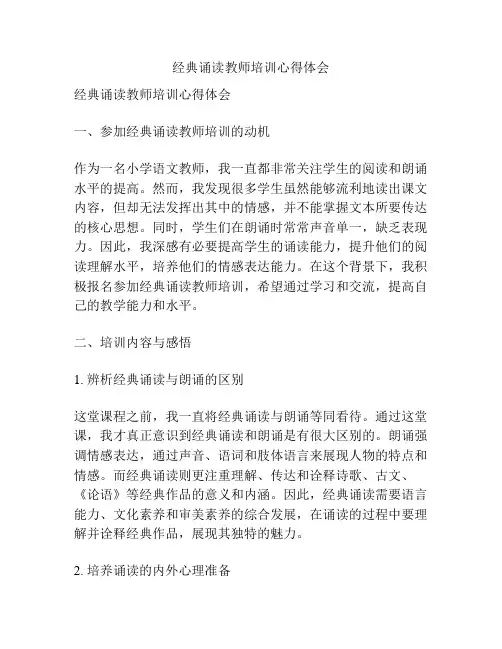 经典诵读教师培训心得体会

经典诵读教师培训心得体会

一、参加经典诵读教师培训的动机

作为一名小学语文教师，我一直都非常关注学生的阅读和朗诵水平的提高。然而，我发现很多学生虽然能够流利地读出课文内容，但却无法发挥出其中的情感，并不能掌握文本所要传达的核心思想。同时，学生们在朗诵时常常声音单一，缺乏表现力。因此，我深感有必要提高学生的诵读能力，提升他们的阅读理解水平，培养他们的情感表达能力。在这个背景下，我积极报名参加经典诵读教师培训，希望通过学习和交流，提高自己的教学能力和水平。

二、培训内容与感悟

1. 辨析经典诵读与朗诵的区别

这堂课程之前，我一直将经典诵读与朗诵等同看待。通过这堂课，我才真正意识到经典诵读和朗诵是有很大区别的。朗诵强调情感表达，通过声音、语词和肢体语言来展现人物的特点和情感。而经典诵读则更注重理解、传达和诠释诗歌、古文、《论语》等经典作品的意义和内涵。因此，经典诵读需要语言能力、文化素养和审美素养的综合发展，在诵读的过程中要理解并诠释经典作品，展现其独特的魅力。

2. 培养诵读的内外心理准备